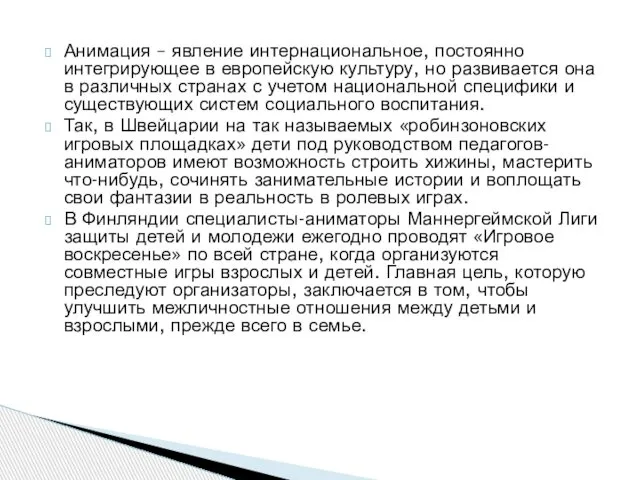 Анимация – явление интернациональное, постоянно интегрирующее в европейскую культуру, но развивается она в различных странах с учетом национальной специфики и существующих систем социального воспитания.

Так, в Швейцарии на так называемых «робинзоновских игровых площадках» дети под руководством педагогов-аниматоров имеют возможность строить хижины, мастерить что-нибудь, сочинять занимательные истории и воплощать свои фантазии в реальность в ролевых играх.

В Финляндии специалисты-аниматоры Маннергеймской Лиги защиты детей и молодежи ежегодно проводят «Игровое воскресенье» по всей стране, когда организуются совместные игры взрослых и детей. Главная цель, которую преследуют организаторы, заключается в том, чтобы улучшить межличностные отношения между детьми и взрослыми, прежде всего в семье.